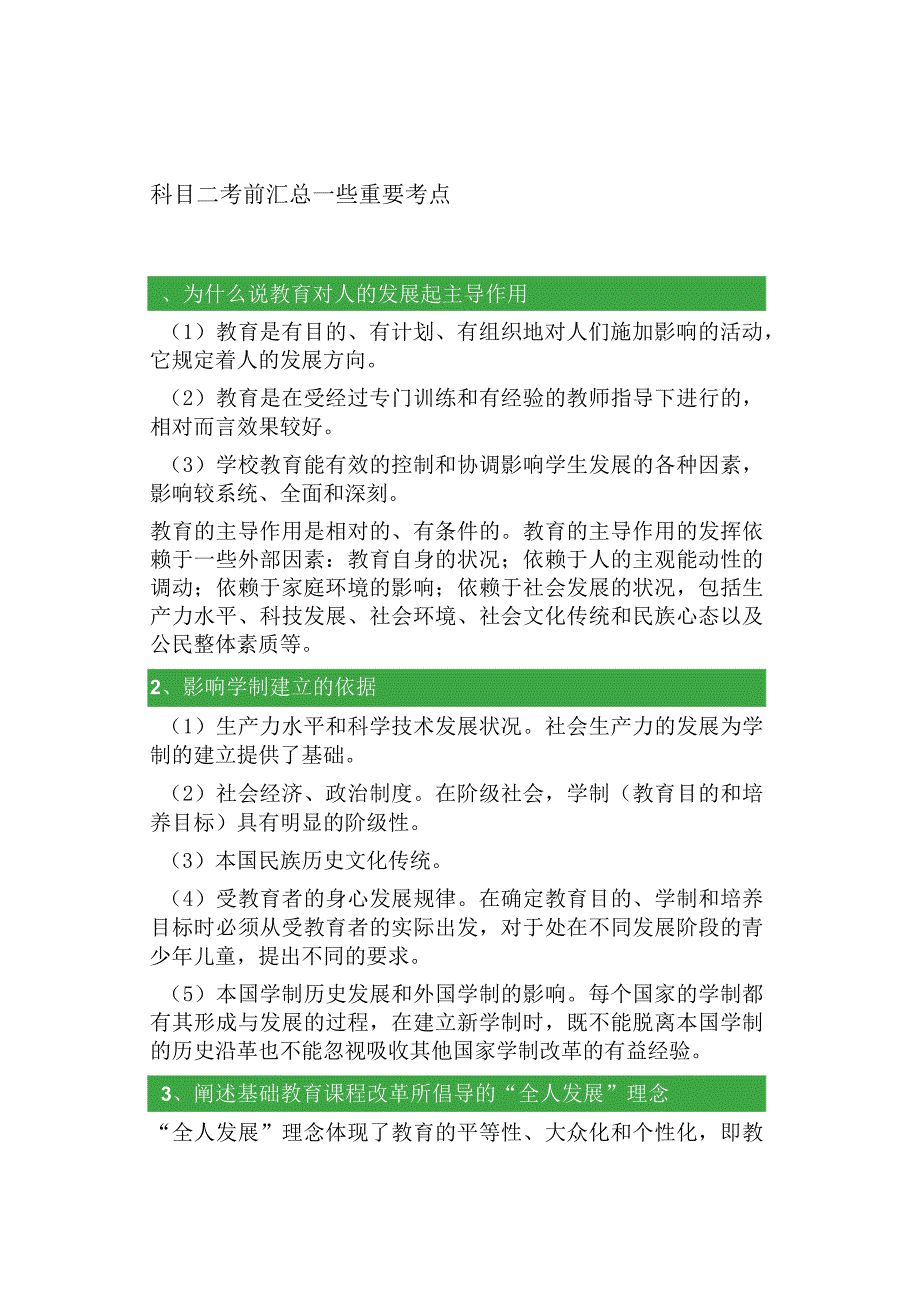 科目二考前汇总一些重要考点

、为什么说教育对人的发展起主导作用

（1）教育是有目的、有计划、有组织地对人们施加影响的活动，它规定着人的发展方向。

（2）教育是在受经过专门训练和有经验的教师指导下进行的，相对而言效果较好。

（3）学校教育能有效的控制和协调影响学生发展的各种因素，影响较系统、全面和深刻。

教育的主导作用是相对的、有条件的。教育的主导作用的发挥依赖于一些外部因素：教育自身的状况；依赖于人的主观能动性的调动；依赖于家庭环境的影响；依赖于社会发展的状况，包括生产力水平、科技发展、社会环境、社会文化传统和民族心态以及公民整体素质等。

2、影响学制建立的依据

（1）生产力水平和科学技术发展状况。社会生产力的发展为学制的建立提供了基础。

（2）社会经济、政治制度。在阶级社会，学制（教育目的和培养目标）具有明显的阶级性。

（3）本国民族历史文化传统。

（4）受教育者的身心发展规律。在确定教育目的、学制和培养目标时必须从受教育者的实际出发，对于处在不同发展阶段的青少年儿童，提出不同的要求。

（5）本国学制历史发展和外国学制的影响。每个国家的学制都有其形成与发展的过程，在建立新学制时，既不能脱离本国学制的历史沿革也不能忽视吸收其他国家学制改革的有益经验。

3、阐述基础教育课程改革所倡导的“全人发展”理念

“全人发展”理念体现了教育的平等性、大众化和个性化，即教